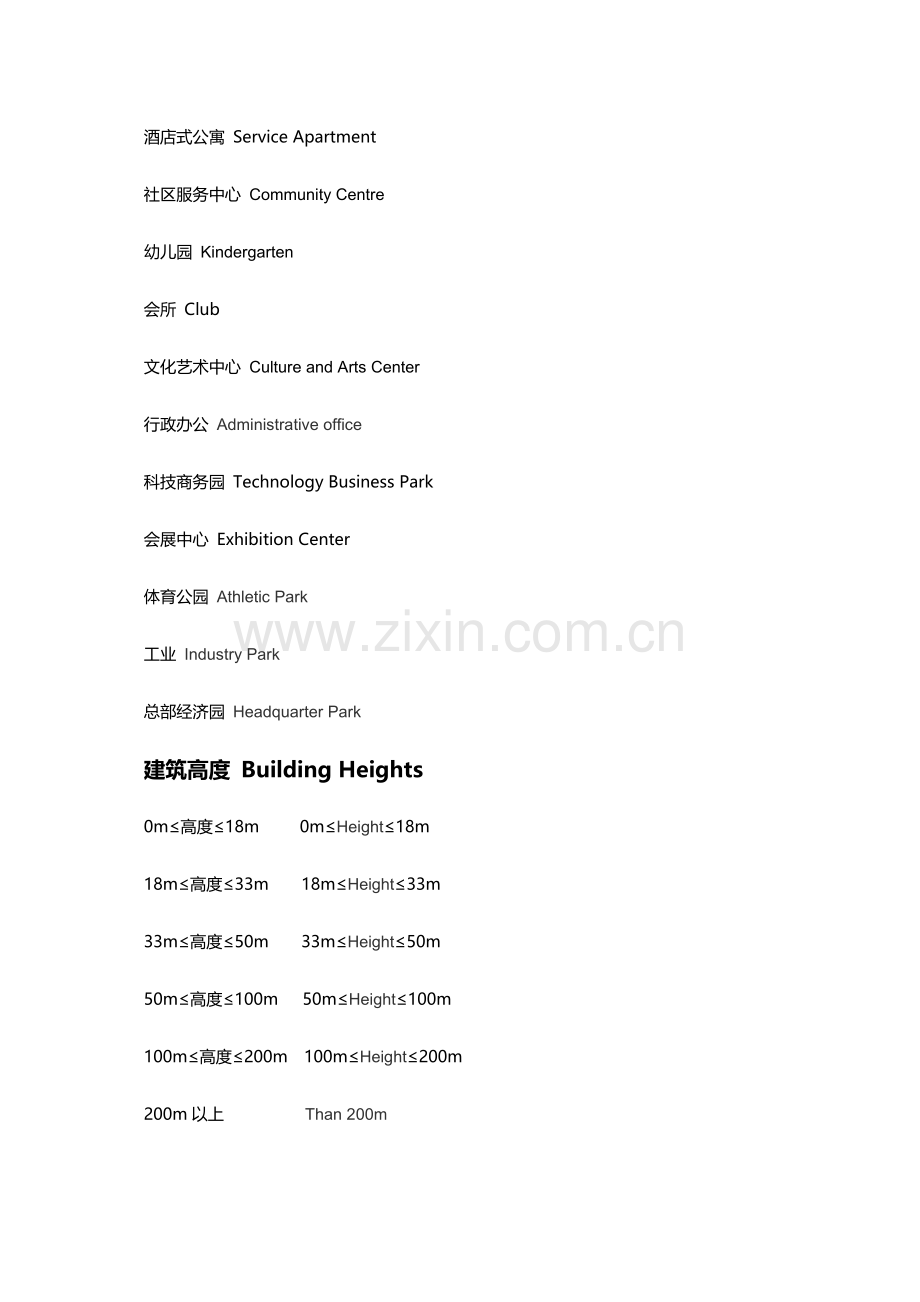 酒店式公寓 Service Apartment

社区服务中心 Community Centre

幼儿园 Kindergarten

会所 Club

文化艺术中心 Culture and Arts Center

行政办公 Administrative office

科技商务园 Technology Business Park

会展中心 Exhibition Center

体育公园 Athletic Park

www.zixin.com.cn

工业 Industry Park

总部经济园 Headquarter Park

建筑高度 Building Heights

0m≤高度≤18m 0m≤Height≤18m

18m≤高度≤33m 18m≤Height≤33m

33m≤高度≤50m 33m≤Height≤50m

50m≤高度≤100m 50m≤Height≤100m

100m≤高度≤200m 100m≤Height≤200m

200m 以上 Than 200m